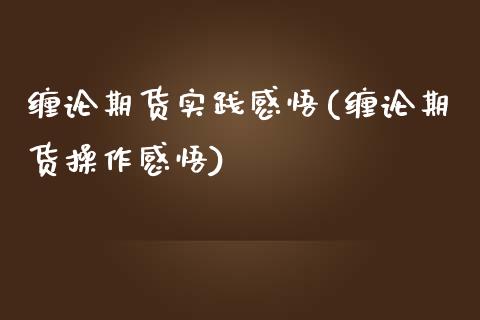 缠论期货实践感悟(缠论期货操作感悟)